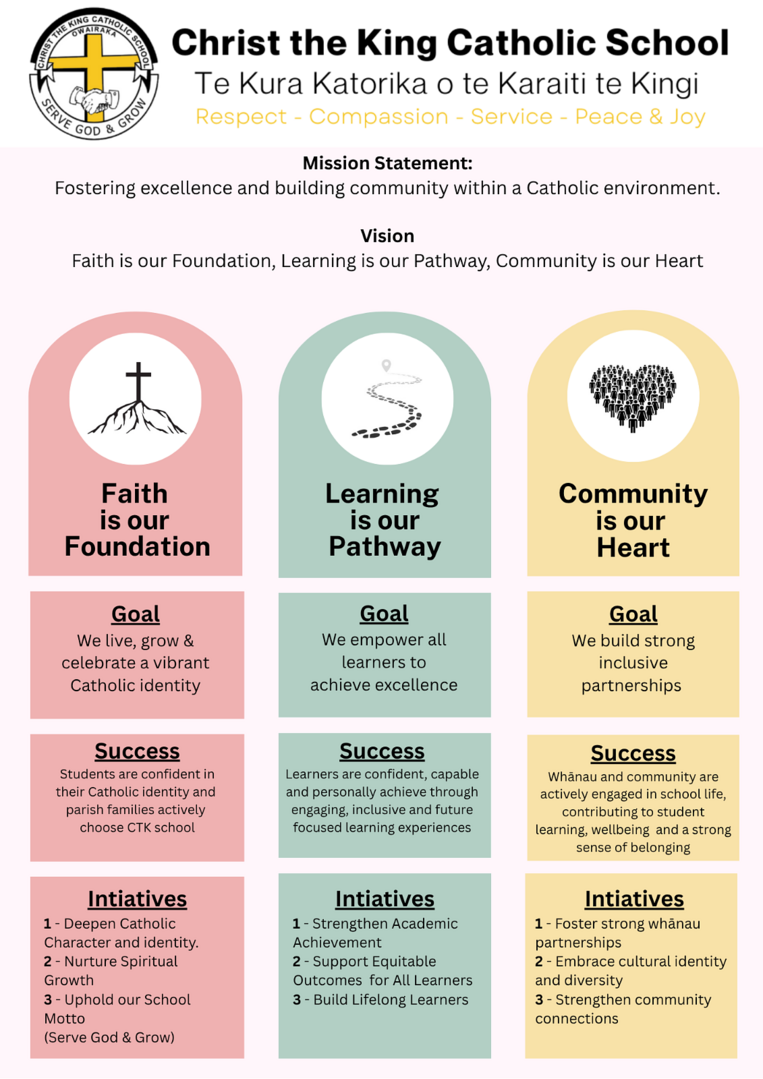 CHRIST THE KING CATHOLIC SCHOOL
OWAIRAKA
SERVE GOD & GROW

Christ the King Catholic School
Te Kura Katorika o te Karaiti te Kingi
Respect - Compassion - Service - Peace & Joy

Mission Statement:
Fostering excellence and building community within a Catholic environment.

Vision
Faith is our Foundation, Learning is our Pathway, Community is our Heart

Faith is our Foundation

Goal
We live, grow & celebrate a vibrant Catholic identity

Success
Students are confident in their Catholic identity and parish families actively choose CTK school

Intiatives
1 - Deepen Catholic Character and identity.
2 - Nurture Spiritual Growth
3 - Uphold our School Motto
(Serve God & Grow)

Learning is our Pathway

Goal
We empower all learners to achieve excellence

Success
Learners are confident, capable and personally achieve through engaging, inclusive and future focused learning experiences

Intiatives
1 - Strengthen Academic Achievement
2 - Support Equitable Outcomes for All Learners
3 - Build Lifelong Learners

Community is our Heart

Goal
We build strong inclusive partnerships

Success
Whānau and community are actively engaged in school life, contributing to student learning, wellbeing and a strong sense of belonging

Intiatives
1 - Foster strong whānau partnerships
2 - Embrace cultural identity and diversity
3 - Strengthen community connections